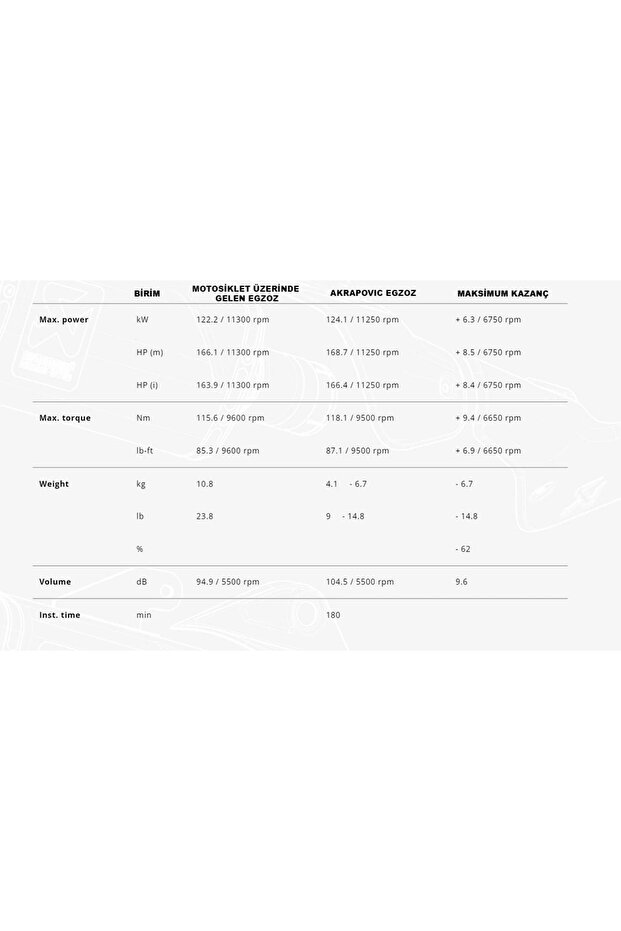 |  | BİRİM | MOTOSİKLET ÜZERİNDE GELEN EGZOZ | AKRAPOVIC EGZOZ | MAKSİMUM KAZANÇ |
|---|---|---|---|---|
| Max. power | kW | 122.2 / 11300 rpm | 124.1 / 11250 rpm | + 6.3 / 6750 rpm |
|  | HP (m) | 166.1 / 11300 rpm | 168.7 / 11250 rpm | + 8.5 / 6750 rpm |
|  | HP (i) | 163.9 / 11300 rpm | 166.4 / 11250 rpm | + 8.4 / 6750 rpm |
| Max. torque | Nm | 115.6 / 9600 rpm | 118.1 / 9500 rpm | + 9.4 / 6650 rpm |
|  | lb-ft | 85.3 / 9600 rpm | 87.1 / 9500 rpm | + 6.9 / 6650 rpm |
| Weight | kg | 10.8 | 4.1 - 6.7 | - 6.7 |
|  | lb | 23.8 | 9 - 14.8 | - 14.8 |
|  | % |  |  | - 62 |
| Volume | dB | 94.9 / 5500 rpm | 104.5 / 5500 rpm | 9.6 |
| Inst. time | min |  | 180 |  |